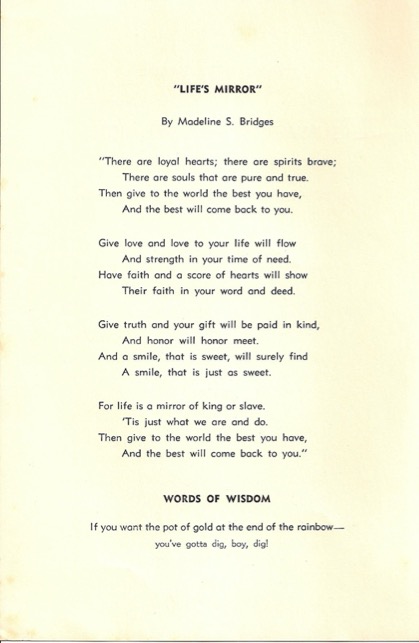 "LIFE'S MIRROR"

By Madeline S. Bridges

"There are loyal hearts; there are spirits brave;
There are souls that are pure and true.
Then give to the world the best you have,
And the best will come back to you.

Give love and love to your life will flow
And strength in your time of need.
Have faith and a score of hearts will show
Their faith in your word and deed.

Give truth and your gift will be paid in kind,
And honor will honor meet.
And a smile, that is sweet, will surely find
A smile, that is just as sweet.

For life is a mirror of king or slave.
'Tis just what we are and do.
Then give to the world the best you have,
And the best will come back to you."

WORDS OF WISDOM

If you want the pot of gold at the end of the rainbow—
you've gotta dig, boy, dig!